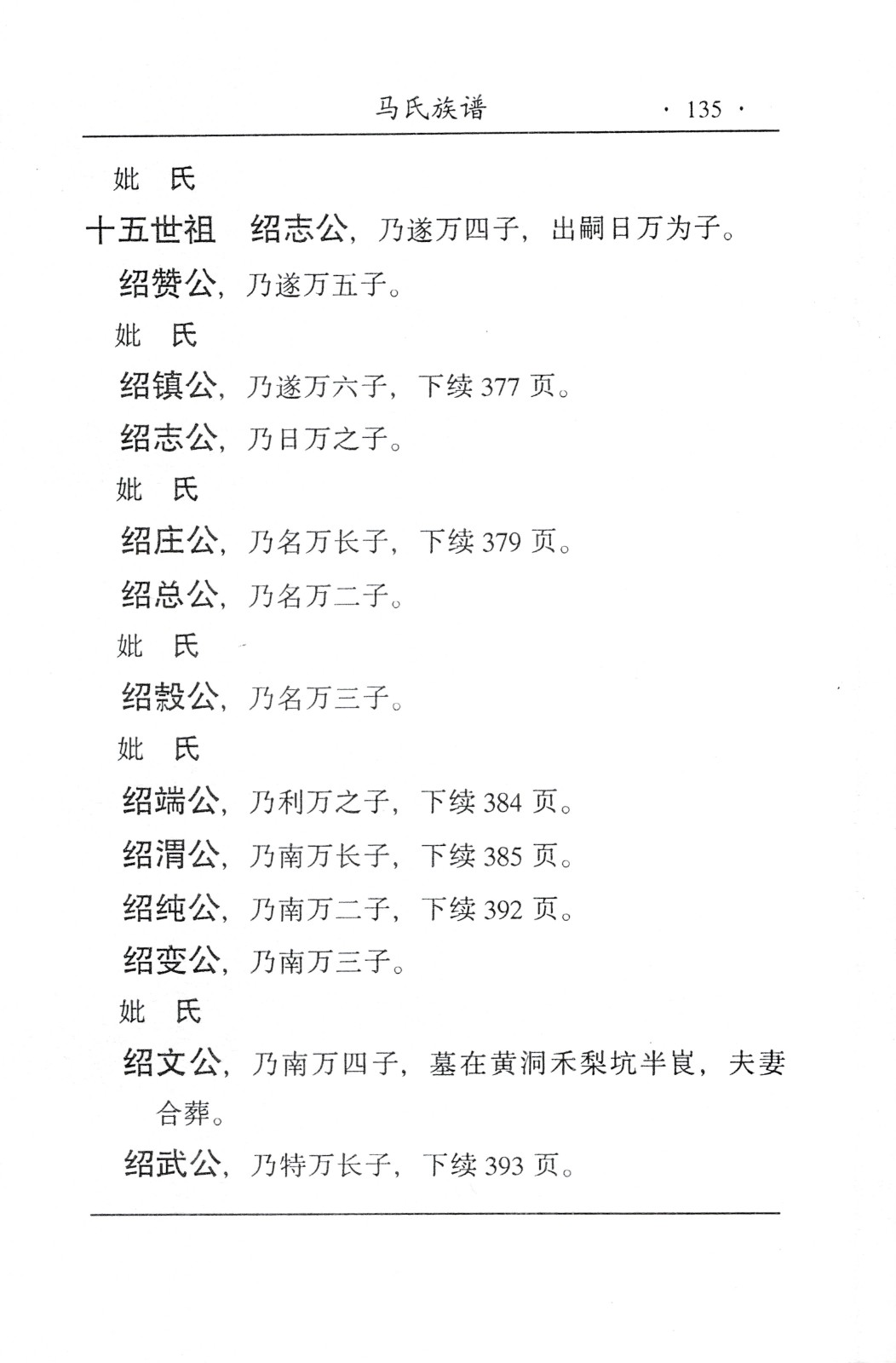 马氏族谱 · 135 ·

妣 氏

十五世祖 绍志公，乃遂万四子，出嗣日万为子。

绍赞公，乃遂万五子。

妣 氏

绍镇公，乃遂万六子，下续 377 页。

绍志公，乃日万之子。

妣 氏

绍庄公，乃名万长子，下续 379 页。

绍总公，乃名万二子。

妣 氏

绍毅公，乃名万三子。

妣 氏

绍端公，乃利万之子，下续 384 页。

绍渭公，乃南万长子，下续 385 页。

绍纯公，乃南万二子，下续 392 页。

绍变公，乃南万三子。

妣 氏

绍文公，乃南万四子，墓在黄洞禾梨坑半崀，夫妻合葬。

绍武公，乃特万长子，下续 393 页。